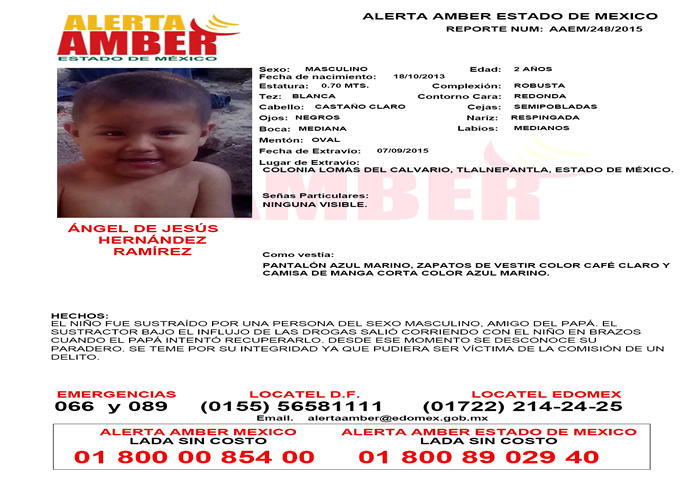 ALERTA AMBER
ESTADO DE MÉXICO

ALERTA AMBER ESTADO DE MEXICO
REPORTE NUM: AAEM/248/2015

Sexo: MASCULINO
Edad: 2 AÑOS
Fecha de nacimiento: 18/10/2013
Estatura: 0.70 MTS.
Complexión: ROBUSTA
Tez: BLANCA
Contorno Cara: REDONDA
Cabello: CASTAÑO CLARO
Cejas: SEMIPOBLADAS
Ojos: NEGROS
Nariz: RESPINGADA
Boca: MEDIANA
Labios: MEDIANOS
Mentón: OVAL
Fecha de Extravio: 07/09/2015
Lugar de Extravio:
COLONIA LOMAS DEL CALVARIO, TLALNEPANTLA, ESTADO DE MÉXICO.

Señas Particulares:
NINGUNA VISIBLE.

ÁNGEL DE JESÚS HERNÁNDEZ RAMÍREZ

Como vestia:
PANTALÓN AZUL MARINO, ZAPATOS DE VESTIR COLOR CAFÉ CLARO Y CAMISA DE MANGA CORTA COLOR AZUL MARINO.

HECHOS:
EL NIÑO FUE SUSTRAÍDO POR UNA PERSONA DEL SEXO MASCULINO, AMIGO DEL PAPÁ. EL SUSTRACTOR BAJO EL INFLUJO DE LAS DROGAS SALIÓ CORRIENDO CON EL NIÑO EN BRAZOS CUANDO EL PAPÁ INTENTÓ RECUPERARLO. DESDE ESE MOMENTO SE DESCONOCE SU PARADERO. SE TEME POR SU INTEGRIDAD YA QUE PUDIERA SER VÍCTIMA DE LA COMISIÓN DE UN DELITO.

EMERGENCIAS
066 y 089
LOCATEL D.F.
(0155) 56581111
LOCATEL EDOMEX
(01722) 214-24-25
Email. alertaamber@edomex.gob.mx

ALERTA AMBER MEXICO
LADA SIN COSTO
01 800 00 854 00
ALERTA AMBER ESTADO DE MEXICO
LADA SIN COSTO
01 800 89 029 40